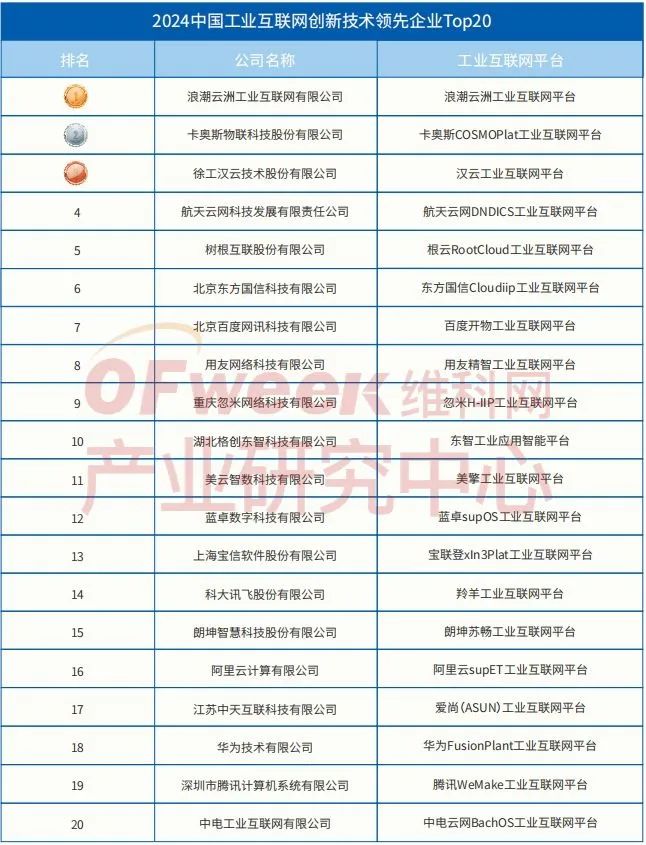 2024中国工业互联网创新技术领先企业Top20

| 排名 | 公司名称 | 工业互联网平台 |
|---|---|---|
| 1 | 浪潮云洲工业互联网有限公司 | 浪潮云洲工业互联网平台 |
| 2 | 卡奥斯物联科技股份有限公司 | 卡奥斯COSMOPlat工业互联网平台 |
| 3 | 徐工汉云技术股份有限公司 | 汉云工业互联网平台 |
| 4 | 航天云网科技发展有限责任公司 | 航天云网DNDICS工业互联网平台 |
| 5 | 树根互联股份有限公司 | 根云RootCloud工业互联网平台 |
| 6 | 北京东方国信科技有限公司 | 东方国信Cloudiip工业互联网平台 |
| 7 | 北京百度网讯科技有限公司 | 百度开物工业互联网平台 |
| 8 | 用友网络科技有限公司 | 用友精智工业互联网平台 |
| 9 | 重庆忽米网络科技有限公司 | 忽米H-IIP工业互联网平台 |
| 10 | 湖北格创东智科技有限公司 | 东智工业应用智能平台 |
| 11 | 美云智数科技有限公司 | 美擎工业互联网平台 |
| 12 | 蓝卓数字科技有限公司 | 蓝卓supOS工业互联网平台 |
| 13 | 上海宝信软件股份有限公司 | 宝联登xIn3Plat工业互联网平台 |
| 14 | 科大讯飞股份有限公司 | 羚羊工业互联网平台 |
| 15 | 朗坤智慧科技股份有限公司 | 朗坤苏畅工业互联网平台 |
| 16 | 阿里云计算有限公司 | 阿里云supET工业互联网平台 |
| 17 | 江苏中天互联科技有限公司 | 爱尚（ASUN）工业互联网平台 |
| 18 | 华为技术有限公司 | 华为FusionPlant工业互联网平台 |
| 19 | 深圳市腾讯计算机系统有限公司 | 腾讯WeMake工业互联网平台 |
| 20 | 中电工业互联网有限公司 | 中电云网BachOS工业互联网平台 |

OFweek维科网
产业研究中心